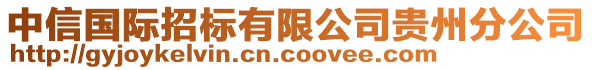 中信国际招标有限公司贵州分公司
http://gyjoykelvin.cn.coovee.com